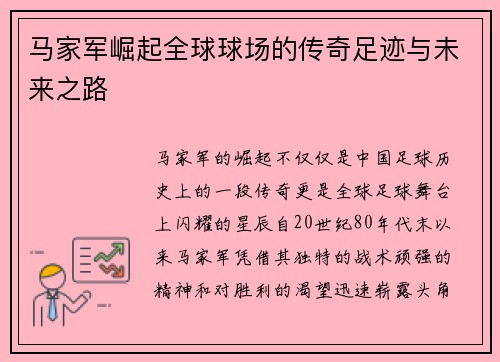 马家军崛起全球球场的传奇足迹与未来之路

马家军的崛起不仅仅是中国足球历史上的一段传奇更是全球足球舞台上闪耀的星辰自20世纪80年代末以来马家军凭借其独特的战术顽强的精神和对胜利的渴望迅速崭露头角